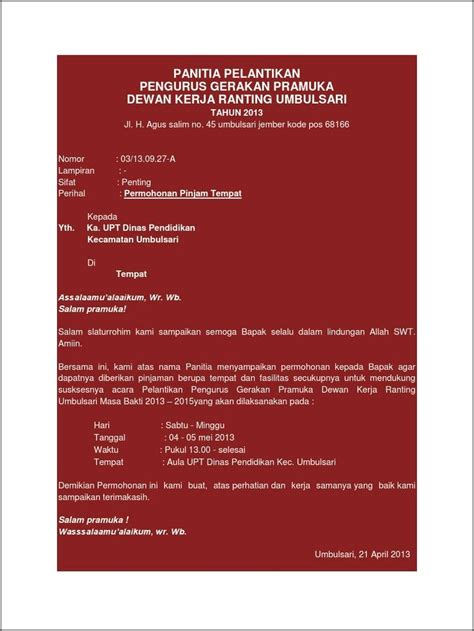 PANITIA PELANTIKAN
PENGURUS GERAKAN PRAMUKA
DEWAN KERJA RANTING UMBULSARI
TAHUN 2013
Jl. H. Agus salim no. 45 umbulsari jember kode pos 68166

Nomor : 03/13.09.27-A
Lampiran : -
Sifat : Penting
Perihal : Permohonan Pinjam Tempat

Kepada
Yth. Ka. UPT Dinas Pendidikan
Kecamatan Umbulsari

Di
Tempat

Assalaamu'alaaikum, Wr. Wb.
Salam pramuka!

Salam slaturrohim kami sampaikan semoga Bapak selalu dalam lindungan Allah SWT. Amiin.

Bersama ini, kami atas nama Panitia menyampaikan permohonan kepada Bapak agar dapatnya diberikan pinjaman berupa tempat dan fasilitas secukupnya untuk mendukung susksesnya acara Pelantikan Pengurus Gerakan Pramuka Dewan Kerja Ranting Umbulsari Masa Bakti 2013 – 2015yang akan dilaksanakan pada :

Hari : Sabtu - Minggu
Tanggal : 04 - 05 mei 2013
Waktu : Pukul 13.00 - selesai
Tempat : Aula UPT Dinas Pendidikan Kec. Umbulsari

Demikian Permohonan ini kami buat, atas perhatian dan kerja samanya yang baik kami sampaikan terimakasih.

Salam pramuka !
Wasssalaamu'alaikum, wr. Wb.

Umbulsari, 21 April 2013